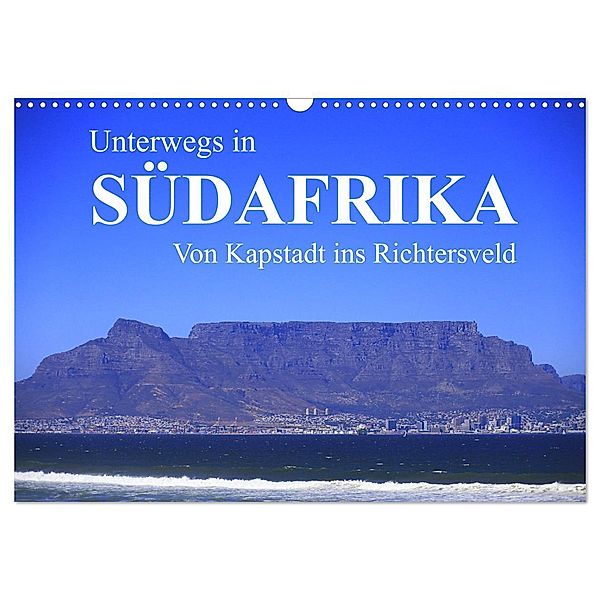 Unterwegs in
SÜDAFRIKA
Von Kapstadt ins Richtersveld